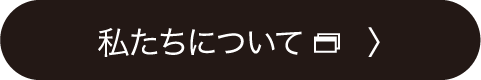 私たちについて 〉